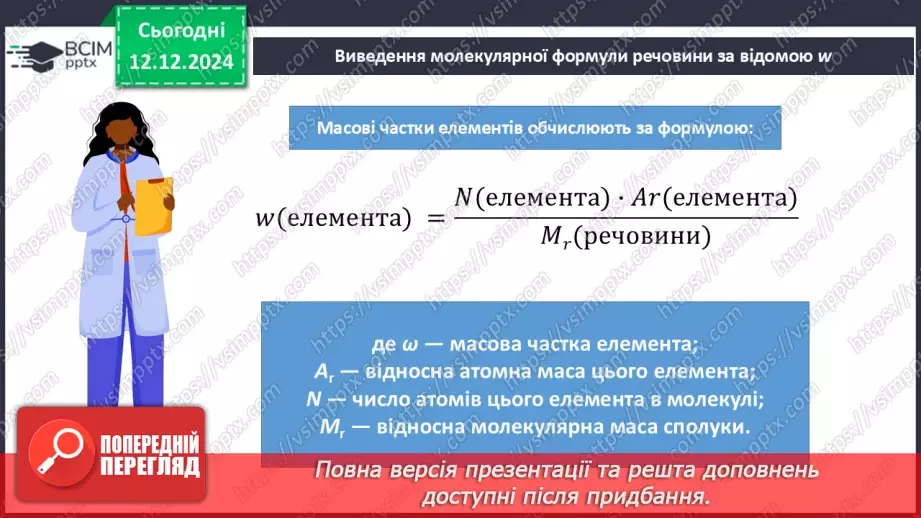 ВСІМ pptx

Сьогодні 12.12.2024

Виведення молекулярної формули речовини за відомою $w$

Масові частки елементів обчислюють за формулою:

$w(\text{елемента}) = \frac{N(\text{елемента}) \cdot Ar(\text{елемента})}{M_r(\text{речовини})}$

де $\omega$ — масова частка елемента;
$A_r$ — відносна атомна маса цього елемента;
$N$ — число атомів цього елемента в молекулі;
$M_r$ — відносна молекулярна маса сполуки.

ПОПЕРЕДНІЙ ПЕРЕГЛЯД

Повна версія презентації та решта доповнень доступні після придбання.

https://vsimpptx.com